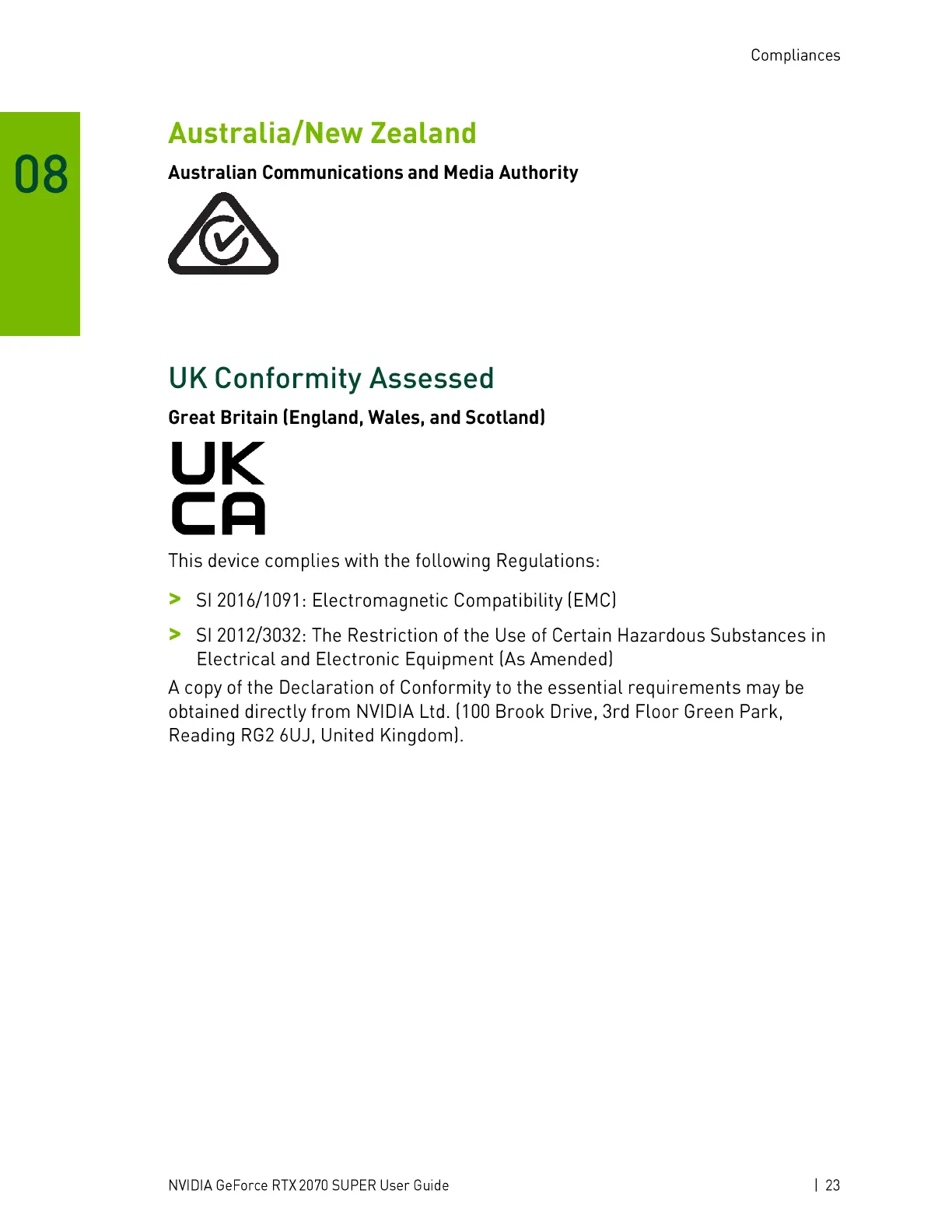 Compliances

08

Australia/New Zealand

Australian Communications and Media Authority

UK Conformity Assessed

Great Britain (England, Wales, and Scotland)

UK
CA

This device complies with the following Regulations:

> SI 2016/1091: Electromagnetic Compatibility (EMC)

> SI 2012/3032: The Restriction of the Use of Certain Hazardous Substances in Electrical and Electronic Equipment (As Amended)

A copy of the Declaration of Conformity to the essential requirements may be obtained directly from NVIDIA Ltd. (100 Brook Drive, 3rd Floor Green Park, Reading RG2 6UJ, United Kingdom).

NVIDIA GeForce RTX 2070 SUPER User Guide | 23